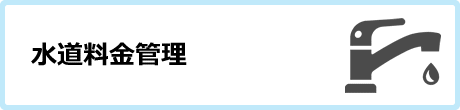 水道料金管理